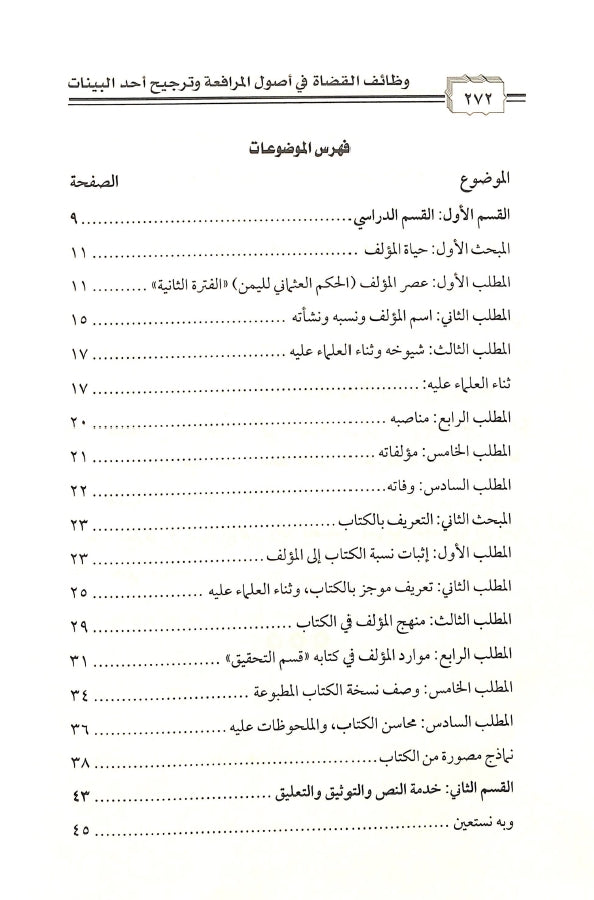 وظائف القضاة في أصول المرافعة وترجيح أحد البينات ٢٧٢

فهرس الموضوعات

| الموضوع | الصفحة |
|---|---|
| القسم الأول: القسم الدراسي | ٩ |
| المبحث الأول: حياة المؤلف | ١١ |
| المطلب الأول: عصر المؤلف (الحكم العثماني لليمن) «الفترة الثانية» | ١١ |
| المطلب الثاني: اسم المؤلف ونسبه ونشأته | ١٥ |
| المطلب الثالث: شيوخه وثناء العلماء عليه | ١٧ |
| ثناء العلماء عليه: | ١٧ |
| المطلب الرابع: مناصبه | ٢٠ |
| المطلب الخامس: مؤلفاته | ٢١ |
| المطلب السادس: وفاته | ٢٢ |
| المبحث الثاني: التعريف بالكتاب | ٢٣ |
| المطلب الأول: إثبات نسبة الكتاب إلى المؤلف | ٢٣ |
| المطلب الثاني: تعريف موجز بالكتاب، وثناء العلماء عليه | ٢٥ |
| المطلب الثالث: منهج المؤلف في الكتاب | ٢٩ |
| المطلب الرابع: موارد المؤلف في كتابه «قسم التحقيق» | ٣١ |
| المطلب الخامس: وصف نسخة الكتاب المطبوعة | ٣٤ |
| المطلب السادس: محاسن الكتاب، والملحوظات عليه | ٣٦ |
| نماذج مصورة من الكتاب | ٣٨ |
| القسم الثاني: خدمة النص والتوثيق والتعليق | ٤٣ |
| وبه نستعين | ٤٥ |